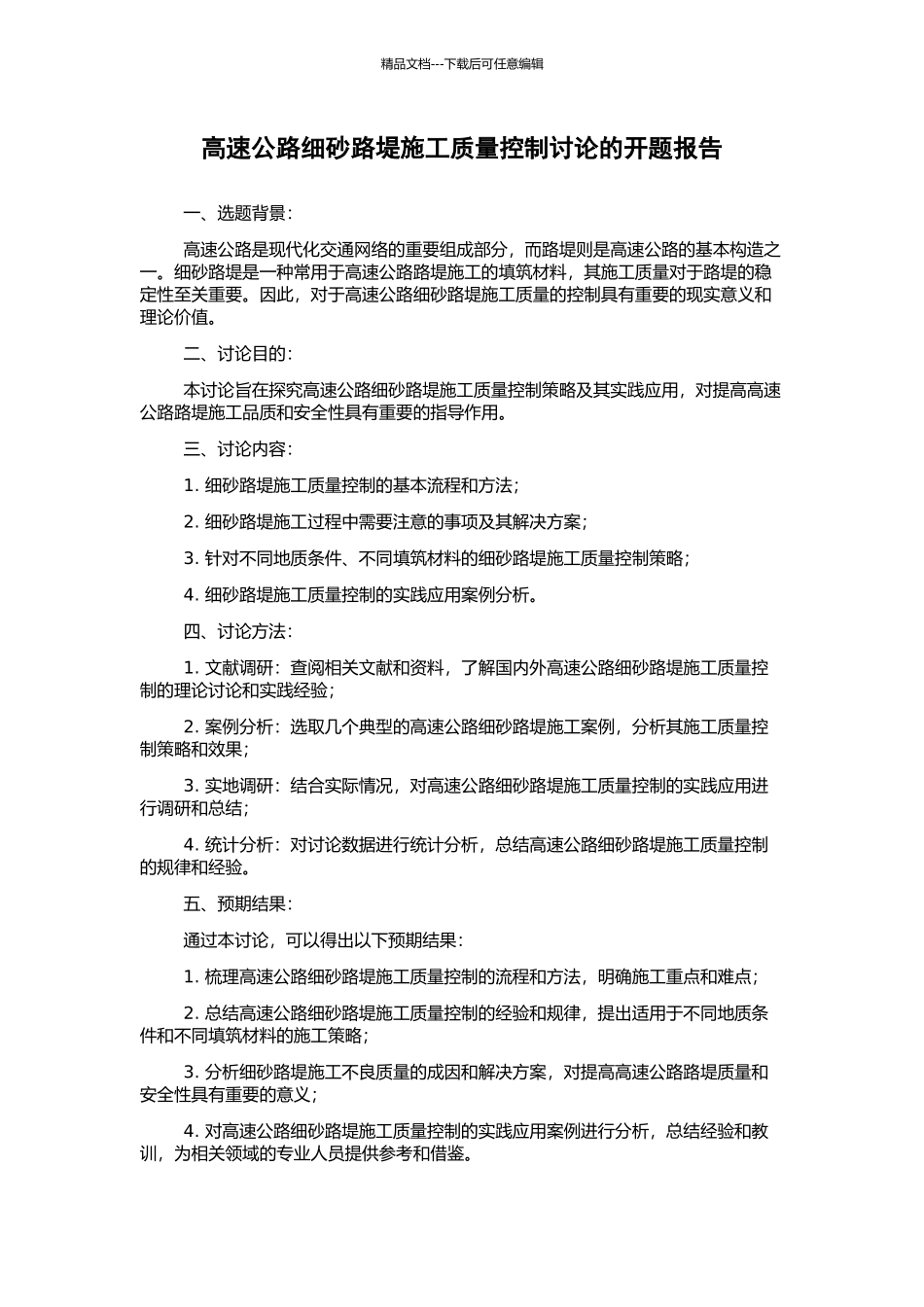 精品文档---下载后可任意编辑

高速公路细砂路堤施工质量控制讨论的开题报告

一、选题背景：

高速公路是现代化交通网络的重要组成部分，而路堤则是高速公路的基本构造之一。细砂路堤是一种常用于高速公路路堤施工的填筑材料，其施工质量对于路堤的稳定性至关重要。因此，对于高速公路细砂路堤施工质量的控制具有重要的现实意义和理论价值。

二、讨论目的：

本讨论旨在探究高速公路细砂路堤施工质量控制策略及其实践应用，对提高高速公路路堤施工品质和安全性具有重要的指导作用。

三、讨论内容：

1. 细砂路堤施工质量控制的基本流程和方法；

2. 细砂路堤施工过程中需要注意的事项及其解决方案；

3. 针对不同地质条件、不同填筑材料的细砂路堤施工质量控制策略；

4. 细砂路堤施工质量控制的实践应用案例分析。

四、讨论方法：

1. 文献调研：查阅相关文献和资料，了解国内外高速公路细砂路堤施工质量控制的理论讨论和实践经验；

2. 案例分析：选取几个典型的高速公路细砂路堤施工案例，分析其施工质量控制策略和效果；

3. 实地调研：结合实际情况，对高速公路细砂路堤施工质量控制的实践应用进行调研和总结；

4. 统计分析：对讨论数据进行统计分析，总结高速公路细砂路堤施工质量控制的规律和经验。

五、预期结果：

通过本讨论，可以得出以下预期结果：

1. 梳理高速公路细砂路堤施工质量控制的流程和方法，明确施工重点和难点；

2. 总结高速公路细砂路堤施工质量控制的经验和规律，提出适用于不同地质条件和不同填筑材料的施工策略；

3. 分析细砂路堤施工不良质量的成因和解决方案，对提高高速公路路堤质量和安全性具有重要的意义；

4. 对高速公路细砂路堤施工质量控制的实践应用案例进行分析，总结经验和教训，为相关领域的专业人员提供参考和借鉴。